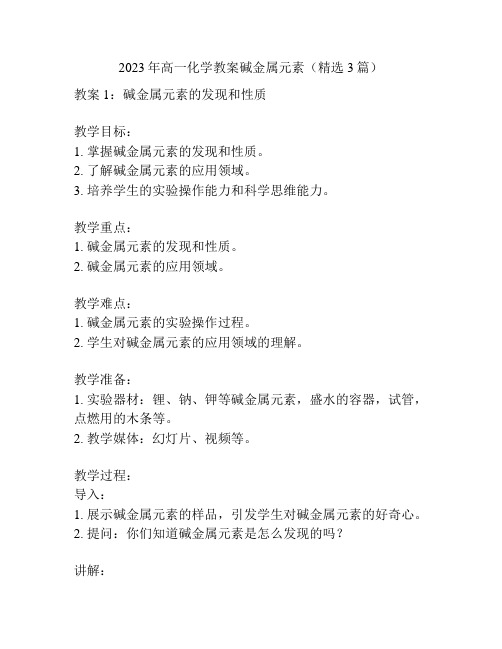 2023年高一化学教案碱金属元素（精选3篇）

教案1：碱金属元素的发现和性质

教学目标：
1. 掌握碱金属元素的发现和性质。
2. 了解碱金属元素的应用领域。
3. 培养学生的实验操作能力和科学思维能力。

教学重点：
1. 碱金属元素的发现和性质。
2. 碱金属元素的应用领域。

教学难点：
1. 碱金属元素的实验操作过程。
2. 学生对碱金属元素的应用领域的理解。

教学准备：
1. 实验器材：锂、钠、钾等碱金属元素，盛水的容器，试管，点燃用的木条等。
2. 教学媒体：幻灯片、视频等。

教学过程：
导入：
1. 展示碱金属元素的样品，引发学生对碱金属元素的好奇心。
2. 提问：你们知道碱金属元素是怎么发现的吗？

讲解：